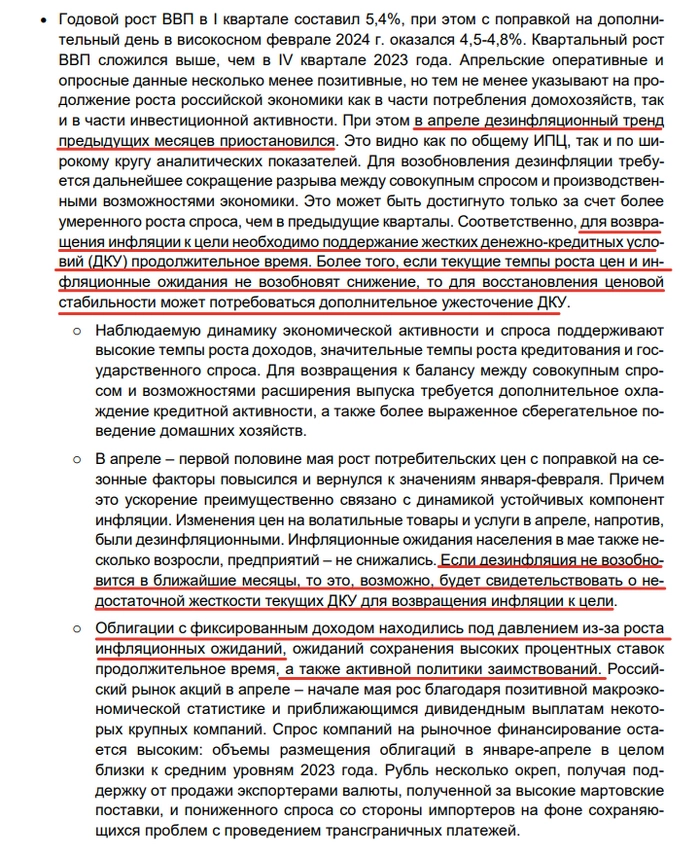 • Годовой рост ВВП в I квартале составил 5,4%, при этом с поправкой на дополнительный день в високосном феврале 2024 г. оказался 4,5-4,8%. Квартальный рост ВВП сложился выше, чем в IV квартале 2023 года. Апрельские оперативные и опросные данные несколько менее позитивные, но тем не менее указывают на продолжение роста российской экономики как в части потребления домохозяйств, так и в части инвестиционной активности. При этом в апреле дезинфляционный тренд предыдущих месяцев приостановился. Это видно как по общему ИПЦ, так и по широкому кругу аналитических показателей. Для возобновления дезинфляции требуется дальнейшее сокращение разрыва между совокупным спросом и производственными возможностями экономики. Это может быть достигнуто только за счет более умеренного роста спроса, чем в предыдущие кварталы. Соответственно, для возвращения инфляции к цели необходимо поддержание жестких денежно-кредитных условий (ДКУ) продолжительное время. Более того, если текущие темпы роста цен и инфляционные ожидания не возобновят снижение, то для восстановления ценовой стабильности может потребоваться дополнительное ужесточение ДКУ.

○ Наблюдаемую динамику экономической активности и спроса поддерживают высокие темпы роста доходов, значительные темпы роста кредитования и государственного спроса. Для возвращения к балансу между совокупным спросом и возможностями расширения выпуска требуется дополнительное охлаждение кредитной активности, а также более выраженное сберегательное поведение домашних хозяйств.

○ В апреле – первой половине мая рост потребительских цен с поправкой на сезонные факторы повысился и вернулся к значениям января-февраля. Причем это ускорение преимущественно связано с динамикой устойчивых компонент инфляции. Изменения цен на волатильные товары и услуги в апреле, напротив, были дезинфляционными. Инфляционные ожидания населения в мае также несколько возросли, предприятий – не снижались. Если дезинфляция не возобновится в ближайшие месяцы, то это, возможно, будет свидетельствовать о недостаточной жесткости текущих ДКУ для возвращения инфляции к цели.

○ Облигации с фиксированным доходом находились под давлением из-за роста инфляционных ожиданий, ожиданий сохранения высоких процентных ставок продолжительное время, а также активной политики заимствований. Российский рынок акций в апреле – начале мая рос благодаря позитивной макроэкономической статистике и приближающимся дивидендным выплатам некоторых крупных компаний. Спрос компаний на рыночное финансирование остается высоким: объемы размещения облигаций в январе-апреле в целом близки к средним уровням 2023 года. Рубль несколько окреп, получая поддержку от продажи экспортерами валюты, полученной за высокие мартовские поставки, и пониженного спроса со стороны импортеров на фоне сохраняющихся проблем с проведением трансграничных платежей.